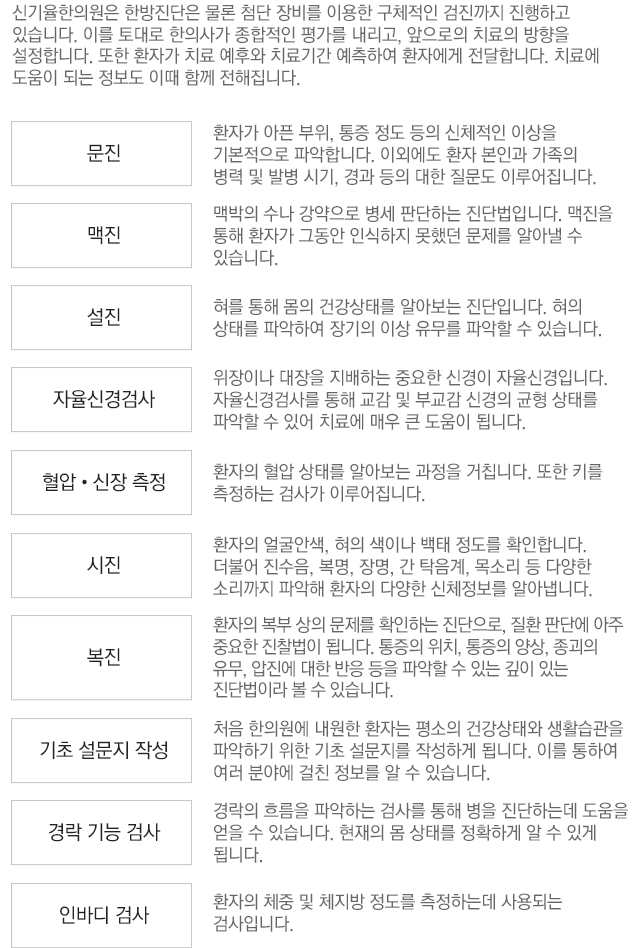 신기율한의원은 한방진단은 물론 첨단 장비를 이용한 구체적인 검진까지 진행하고 있습니다. 이를 토대로 한의사가 종합적인 평가를 내리고, 앞으로의 치료의 방향을 설정합니다. 또한 환자가 치료 예후와 치료기간 예측하여 환자에게 전달합니다. 치료에 도움이 되는 정보도 이때 함께 전해집니다.

문진

환자가 아픈 부위, 통증 정도 등의 신체적인 이상을 기본적으로 파악합니다. 이외에도 환자 본인과 가족의 병력 및 발병 시기, 경과 등의 대한 질문도 이루어집니다.

맥진

맥박의 수나 강약으로 병세 판단하는 진단법입니다. 맥진을 통해 환자가 그동안 인식하지 못했던 문제를 알아낼 수 있습니다.

설진

혀를 통해 몸의 건강상태를 알아보는 진단입니다. 혀의 상태를 파악하여 장기의 이상 유무를 파악할 수 있습니다.

자율신경검사

위장이나 대장을 지배하는 중요한 신경이 자율신경입니다. 자율신경검사를 통해 교감 및 부교감 신경의 균형 상태를 파악할 수 있어 치료에 매우 큰 도움이 됩니다.

혈압 • 신장 측정

환자의 혈압 상태를 알아보는 과정을 거칩니다. 또한 키를 측정하는 검사가 이루어집니다.

시진

환자의 얼굴안색, 혀의 색이나 백태 정도를 확인합니다. 더불어 진수음, 복명, 장명, 간 탁음계, 목소리 등 다양한 소리까지 파악해 환자의 다양한 신체정보를 알아냅니다.

복진

환자의 복부 상의 문제를 확인하는 진단으로, 질환 판단에 아주 중요한 진찰법이 됩니다. 통증의 위치, 통증의 양상, 종괴의 유무, 압진에 대한 반응 등을 파악할 수 있는 깊이 있는 진단법이라 볼 수 있습니다.

기초 설문지 작성

처음 한의원에 내원한 환자는 평소의 건강상태와 생활습관을 파악하기 위한 기초 설문지를 작성하게 됩니다. 이를 통하여 여러 분야에 걸친 정보를 알 수 있습니다.

경락 기능 검사

경락의 흐름을 파악하는 검사를 통해 병을 진단하는데 도움을 얻을 수 있습니다. 현재의 몸 상태를 정확하게 알 수 있게 됩니다.

인바디 검사

환자의 체중 및 체지방 정도를 측정하는데 사용되는 검사입니다.